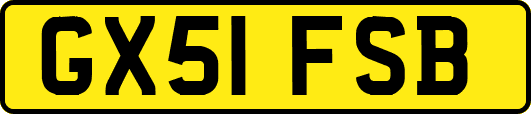 GX51 FSB